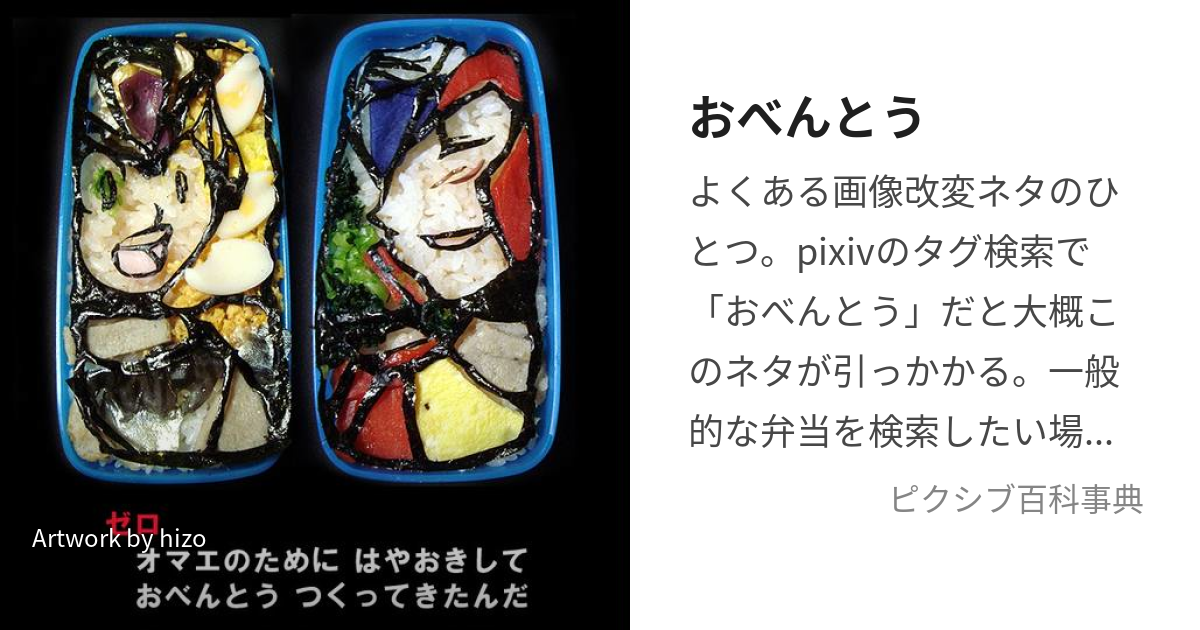 ゼロ
Artwork by hizo
オマエのために はやおきして
おべんとう つくってきたんだ

おべんとう

よくある画像改変ネタのひとつ。pixivのタグ検索で「おべんとう」だと大概このネタが引っかかる。一般的な弁当を検索したい場...

ピクシブ百科事典